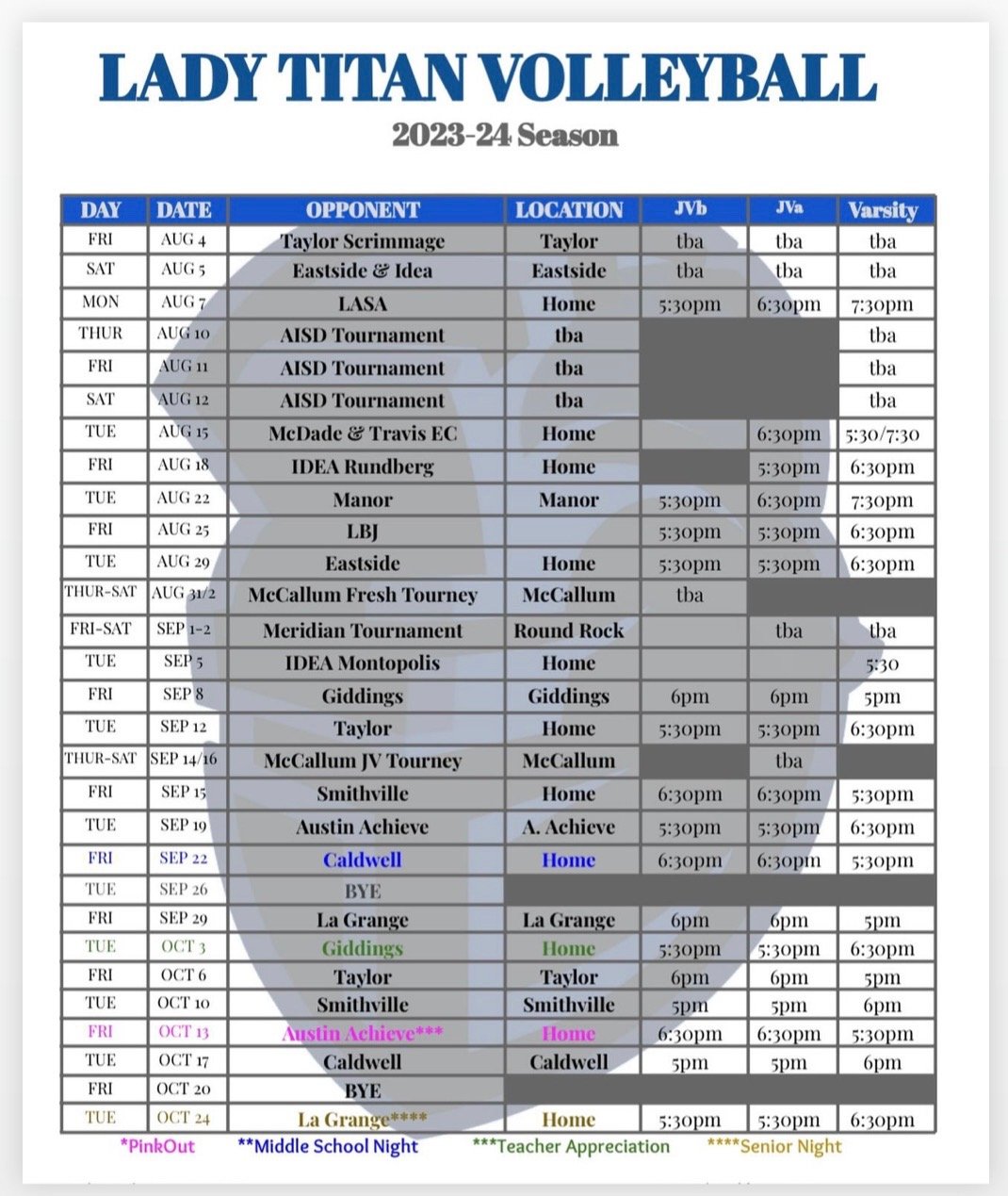 LADY TITAN VOLLEYBALL

2023-24 Season

| DAY | DATE | OPPONENT | LOCATION | JVb | JVa | Varsity |
|---|---|---|---|---|---|---|
| FRI | AUG 4 | Taylor Scrimmage | Taylor | tba | tba | tba |
| SAT | AUG 5 | Eastside & Idea | Eastside | tba | tba | tba |
| MON | AUG 7 | LASA | Home | 5:30pm | 6:30pm | 7:30pm |
| THUR | AUG 10 | AISD Tournament | tba | | | tba |
| FRI | AUG 11 | AISD Tournament | tba | | | tba |
| SAT | AUG 12 | AISD Tournament | tba | | | tba |
| TUE | AUG 15 | McDade & Travis EC | Home | | 6:30pm | 5:30/7:30 |
| FRI | AUG 18 | IDEA Rundberg | Home | | 5:30pm | 6:30pm |
| TUE | AUG 22 | Manor | Manor | 5:30pm | 6:30pm | 7:30pm |
| FRI | AUG 25 | LBJ | | 5:30pm | 5:30pm | 6:30pm |
| TUE | AUG 29 | Eastside | Home | 5:30pm | 5:30pm | 6:30pm |
| THUR-SAT | AUG 31/2 | McCallum Fresh Tourney | McCallum | tba | | |
| FRI-SAT | SEP 1-2 | Meridian Tournament | Round Rock | | tba | tba |
| TUE | SEP 5 | IDEA Montopolis | Home | | | 5:30 |
| FRI | SEP 8 | Giddings | Giddings | 6pm | 6pm | 5pm |
| TUE | SEP 12 | Taylor | Home | 5:30pm | 5:30pm | 6:30pm |
| THUR-SAT | SEP 14/16 | McCallum JV Tourney | McCallum | | tba | |
| FRI | SEP 15 | Smithville | Home | 6:30pm | 6:30pm | 5:30pm |
| TUE | SEP 19 | Austin Achieve | A. Achieve | 5:30pm | 5:30pm | 6:30pm |
| FRI | SEP 22 | Caldwell | Home | 6:30pm | 6:30pm | 5:30pm |
| TUE | SEP 26 | BYE | | | | |
| FRI | SEP 29 | La Grange | La Grange | 6pm | 6pm | 5pm |
| TUE | OCT 3 | Giddings | Home | 5:30pm | 5:30pm | 6:30pm |
| FRI | OCT 6 | Taylor | Taylor | 6pm | 6pm | 5pm |
| TUE | OCT 10 | Smithville | Smithville | 5pm | 5pm | 6pm |
| FRI | OCT 13 | Austin Achieve*** | Home | 6:30pm | 6:30pm | 5:30pm |
| TUE | OCT 17 | Caldwell | Caldwell | 5pm | 5pm | 6pm |
| FRI | OCT 20 | BYE | | | | |
| TUE | OCT 24 | La Grange**** | Home | 5:30pm | 5:30pm | 6:30pm |

*PinkOut **Middle School Night ***Teacher Appreciation ****Senior Night